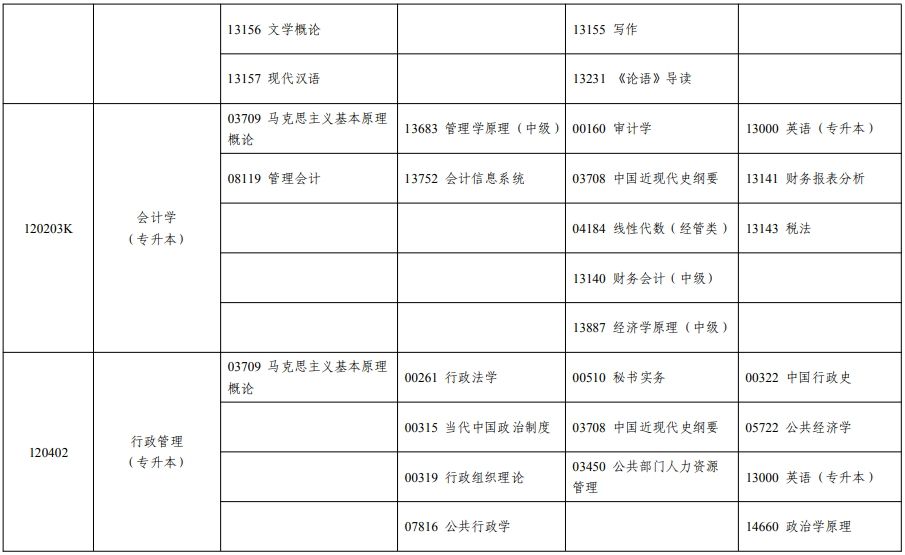 |  |  |  |  |  |  |
|---|---|---|---|---|---|
|  |  | 13156 文学概论 |  | 13155 写作 |  |
|  |  | 13157 现代汉语 |  | 13231 《论语》导读 |  |
| 120203K | 会计学（专升本） | 03709 马克思主义基本原理概论 | 13683 管理学原理（中级） | 00160 审计学 | 13000 英语（专升本） |
|  |  | 08119 管理会计 | 13752 会计信息系统 | 03708 中国近现代史纲要 | 13141 财务报表分析 |
|  |  |  |  | 04184 线性代数（经管类） | 13143 税法 |
|  |  |  |  | 13140 财务会计（中级） |  |
|  |  |  |  | 13887 经济学原理（中级） |  |
| 120402 | 行政管理（专升本） | 03709 马克思主义基本原理概论 | 00261 行政法学 | 00510 秘书实务 | 00322 中国行政史 |
|  |  |  | 00315 当代中国政治制度 | 03708 中国近现代史纲要 | 05722 公共经济学 |
|  |  |  | 00319 行政组织理论 | 03450 公共部门人力资源管理 | 13000 英语（专升本） |
|  |  |  | 07816 公共行政学 |  | 14660 政治学原理 |